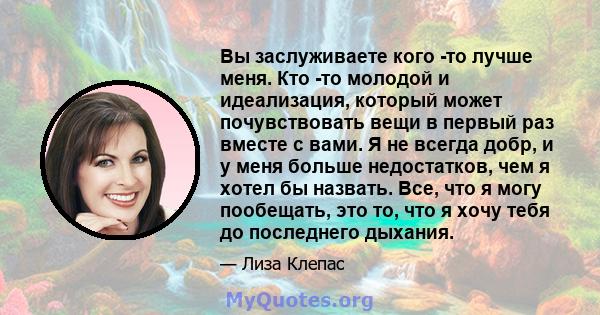 Вы заслуживаете кого -то лучше меня. Кто -то молодой и идеализация, который может почувствовать вещи в первый раз вместе с вами. Я не всегда добр, и у меня больше недостатков, чем я хотел бы назвать. Все, что я могу пообещать, это то, что я хочу тебя до последнего дыхания.

— Лиза Клепас

MyQuotes.org